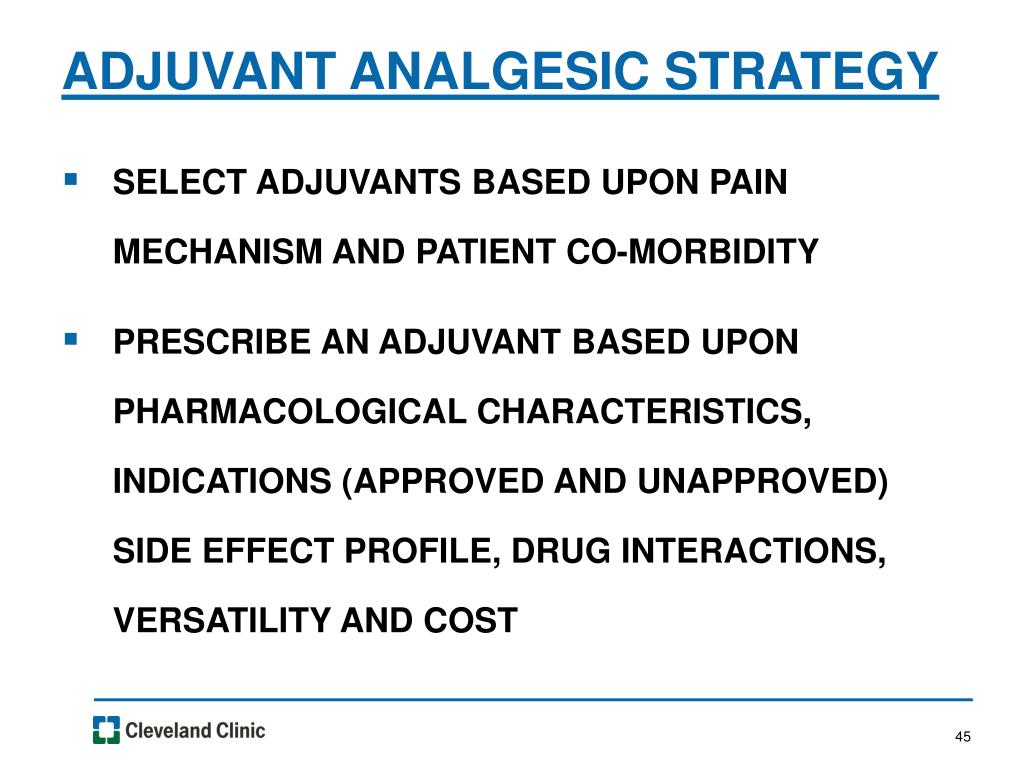 ADJUVANT ANALGESIC STRATEGY

▪ SELECT ADJUVANTS BASED UPON PAIN MECHANISM AND PATIENT CO-MORBIDITY

▪ PRESCRIBE AN ADJUVANT BASED UPON PHARMACOLOGICAL CHARACTERISTICS, INDICATIONS (APPROVED AND UNAPPROVED) SIDE EFFECT PROFILE, DRUG INTERACTIONS, VERSATILITY AND COST

Cleveland Clinic

45